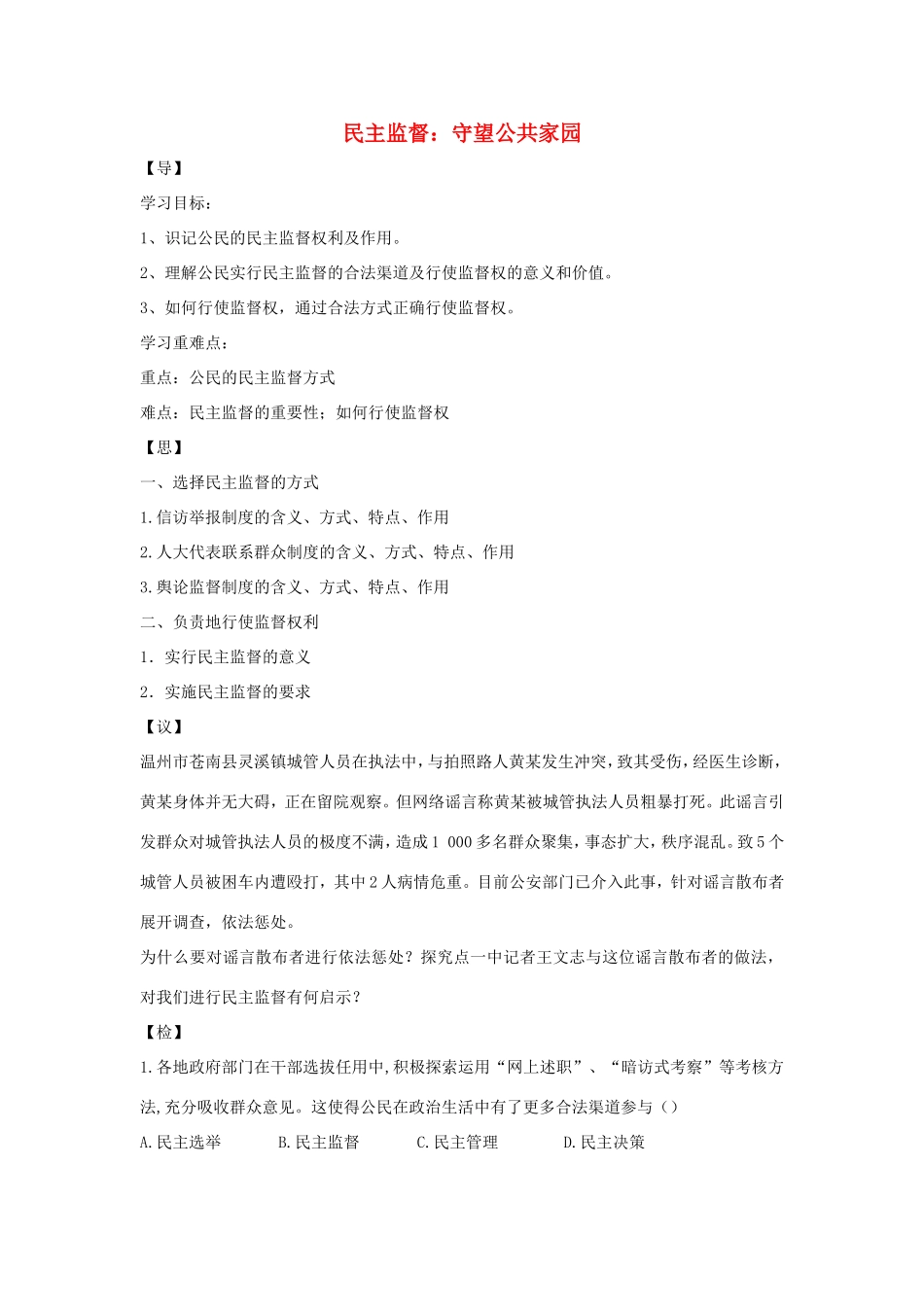 民主监督：守望公共家园

【导】

学习目标：

1、识记公民的民主监督权利及作用。

2、理解公民实行民主监督的合法渠道及行使监督权的意义和价值。

3、如何行使监督权，通过合法方式正确行使监督权。

学习重难点：

重点：公民的民主监督方式

难点：民主监督的重要性；如何行使监督权

【思】

一、选择民主监督的方式

1.信访举报制度的含义、方式、特点、作用

2.人大代表联系群众制度的含义、方式、特点、作用

3.舆论监督制度的含义、方式、特点、作用

二、负责地行使监督权利

1．实行民主监督的意义

2．实施民主监督的要求

【议】

温州市苍南县灵溪镇城管人员在执法中，与拍照路人黄某发生冲突，致其受伤，经医生诊断，黄某身体并无大碍，正在留院观察。但网络谣言称黄某被城管执法人员粗暴打死。此谣言引发群众对城管执法人员的极度不满，造成1 000多名群众聚集，事态扩大，秩序混乱。致5个城管人员被困车内遭殴打，其中2人病情危重。目前公安部门已介入此事，针对谣言散布者展开调查，依法惩处。

为什么要对谣言散布者进行依法惩处？探究点一中记者王文志与这位谣言散布者的做法，对我们进行民主监督有何启示？

【检】

1.各地政府部门在干部选拔任用中,积极探索运用“网上述职”、“暗访式考察”等考核方法,充分吸收群众意见。这使得公民在政治生活中有了更多合法渠道参与（）

A.民主选举　　B.民主监督　　C.民主管理　　D.民主决策